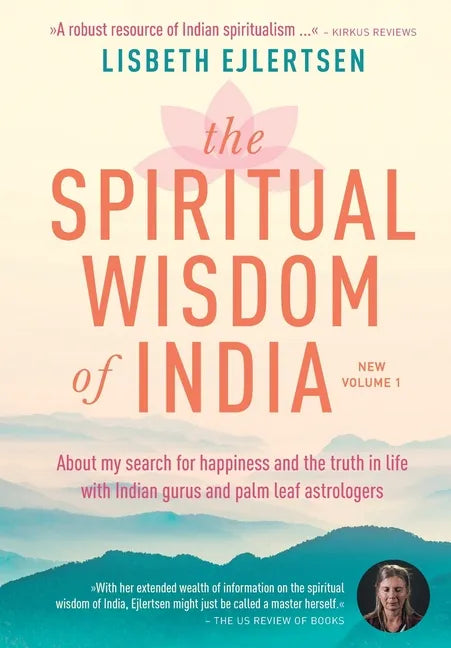 »A robust resource of Indian spiritualism ...« – KIRKUS REVIEWS

LISBETH EJLERTSEN

the SPIRITUAL WISDOM of INDIA

NEW VOLUME 1

About my search for happiness and the truth in life with Indian gurus and palm leaf astrologers

»With her extended wealth of information on the spiritual wisdom of India, Ejlertsen might just be called a master herself.« – THE US REVIEW OF BOOKS